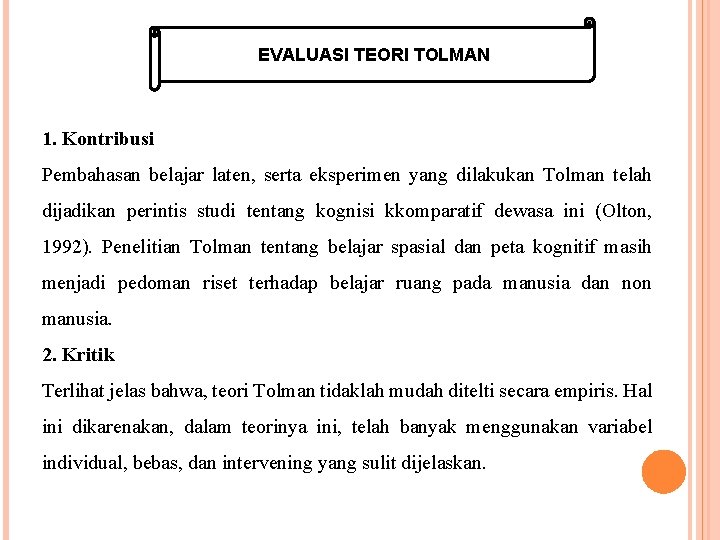 EVALUASI TEORI TOLMAN

1. Kontribusi

Pembahasan belajar laten, serta eksperimen yang dilakukan Tolman telah dijadikan perintis studi tentang kognisi kkomparatif dewasa ini (Olton, 1992). Penelitian Tolman tentang belajar spasial dan peta kognitif masih menjadi pedoman riset terhadap belajar ruang pada manusia dan non manusia.

2. Kritik

Terlihat jelas bahwa, teori Tolman tidaklah mudah ditelti secara empiris. Hal ini dikarenakan, dalam teorinya ini, telah banyak menggunakan variabel individual, bebas, dan intervening yang sulit dijelaskan.